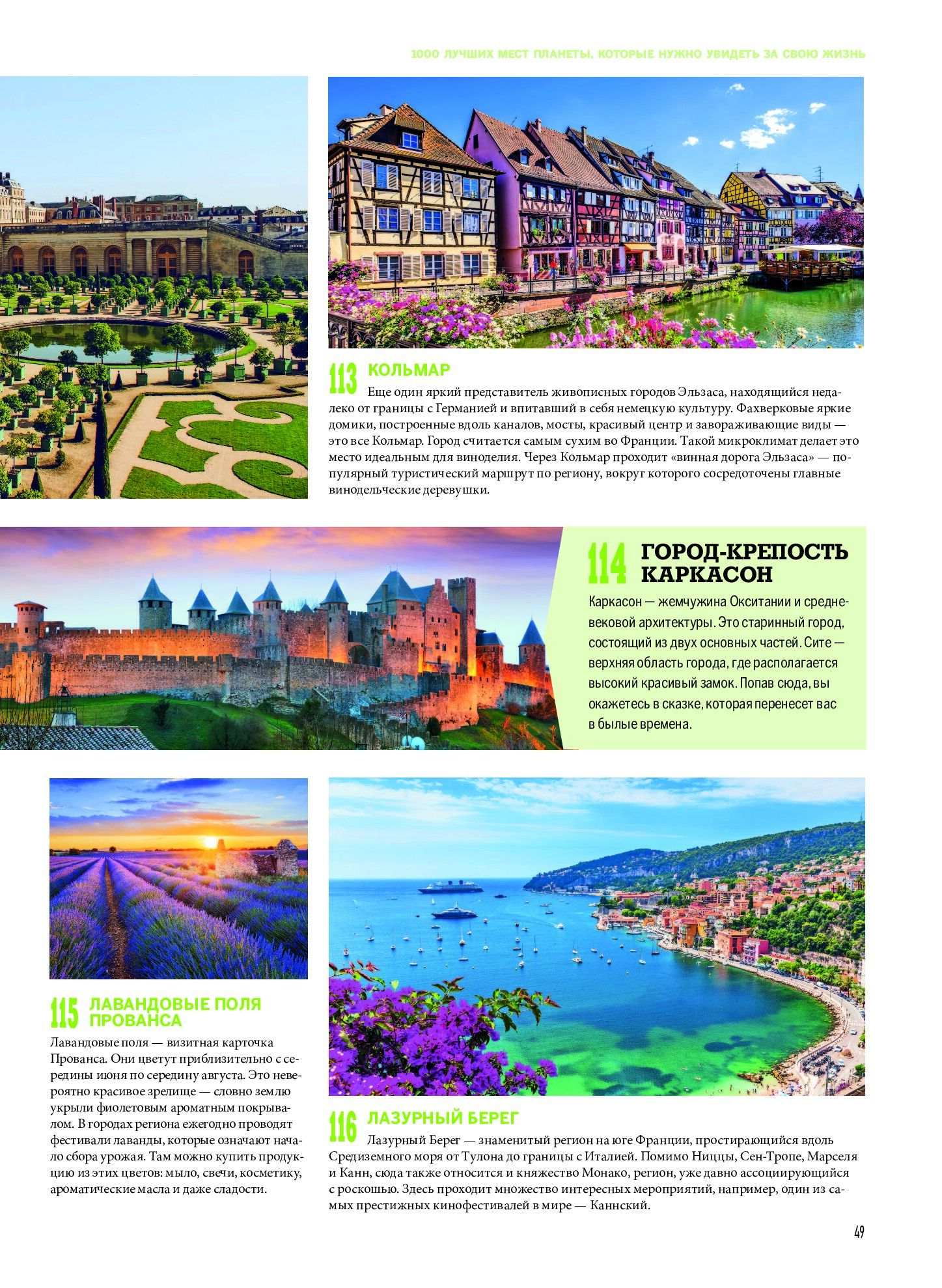 1000 ЛУЧШИХ МЕСТ ПЛАНЕТЫ, КОТОРЫЕ НУЖНО УВИДЕТЬ ЗА СВОЮ ЖИЗНЬ

113 КОЛЬМАР

Еще один яркий представитель живописных городов Эльзаса, находящийся недалеко от границы с Германией и впитавший в себя немецкую культуру. Фахверковые яркие домики, построенные вдоль каналов, мосты, красивый центр и завораживающие виды — это все Кольмар. Город считается самым сухим во Франции. Такой микроклимат делает это место идеальным для виноделия. Через Кольмар проходит «винная дорога Эльзаса» — популярный туристический маршрут по региону, вокруг которого сосредоточены главные винодельческие деревушки.

114 ГОРОД-КРЕПОСТЬ КАРКАСОН

Каркасон — жемчужина Окситании и средневековой архитектуры. Это старинный город, состоящий из двух основных частей. Сите — верхняя область города, где располагается высокий красивый замок. Попав сюда, вы окажетесь в сказке, которая перенесет вас в былые времена.

115 ЛАВАНДОВЫЕ ПОЛЯ ПРОВАНСА

Лавандовые поля — визитная карточка Прованса. Они цветут приблизительно с середины июня по середину августа. Это невероятно красивое зрелище — словно землю укрыли фиолетовым ароматным покрывалом. В городах региона ежегодно проводят фестивали лаванды, которые означают начало сбора урожая. Там можно купить продукцию из этих цветов: мыло, свечи, косметику, ароматические масла и даже сладости.

116 ЛАЗУРНЫЙ БЕРЕГ

Лазурный Берег — знаменитый регион на юге Франции, простирающийся вдоль Средиземного моря от Тулона до границы с Италией. Помимо Ниццы, Сен-Тропе, Марселя и Канн, сюда также относится и княжество Монако, регион, уже давно ассоциирующийся с роскошью. Здесь проходит множество интересных мероприятий, например, один из самых престижных кинофестивалей в мире — Каннский.

49